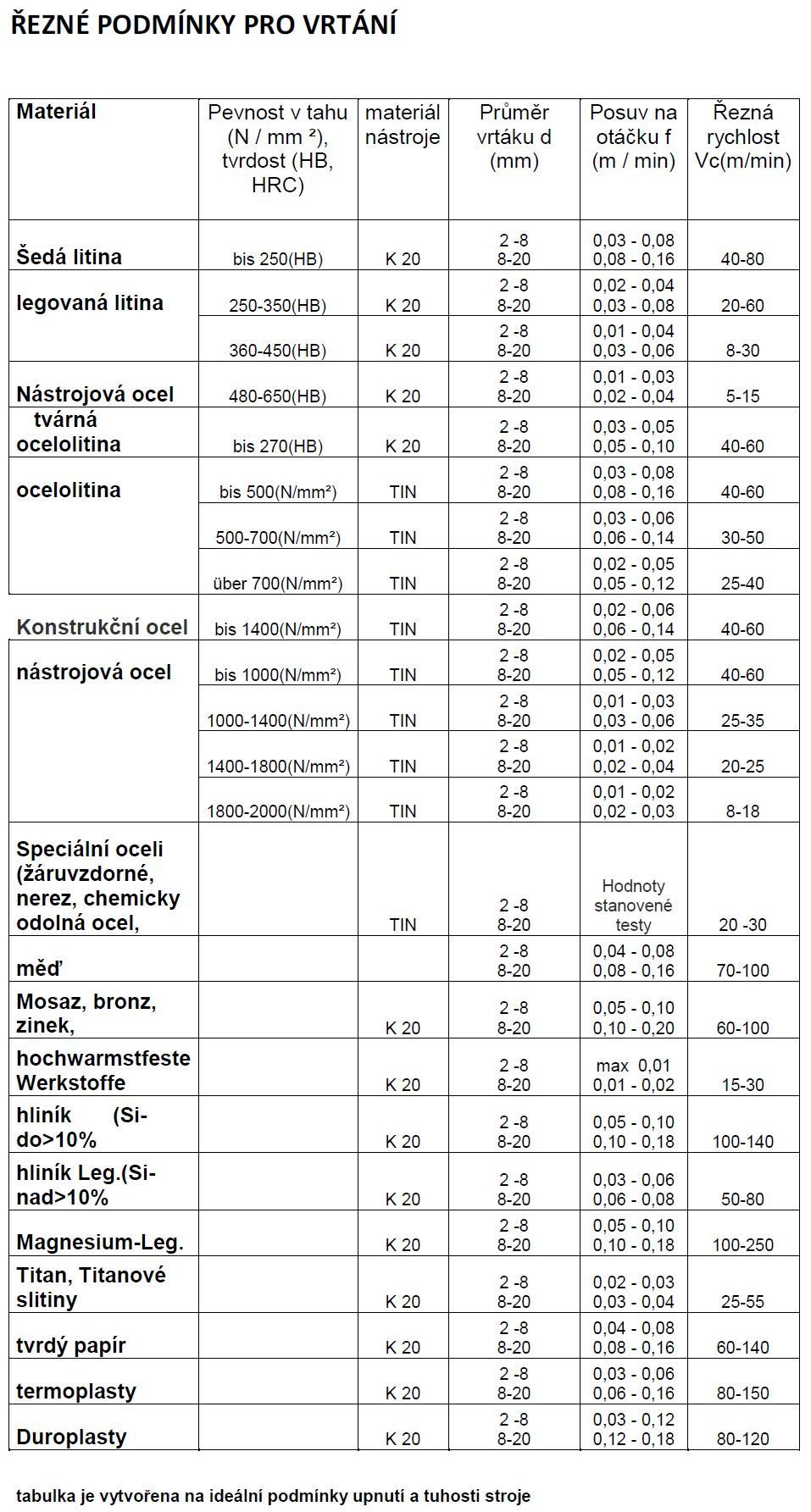 ŘEZNÉ PODMÍNKY PRO VRTÁNÍ

| Materiál | Pevnost v tahu (N / mm ²), tvrdost (HB, HRC) | materiál nástroje | Průměr vrtáku d (mm) | Posuv na otáčku f (m / min) | Řezná rychlost Vc(m/min) |
|---|---|---|---|---|---|
| Šedá litina | bis 250(HB) | K 20 | 2 -8 8-20 | 0,03 - 0,08 0,08 - 0,16 | 40-80 |
| legovaná litina | 250-350(HB) | K 20 | 2 -8 8-20 | 0,02 - 0,04 0,03 - 0,08 | 20-60 |
| | 360-450(HB) | K 20 | 2 -8 8-20 | 0,01 - 0,04 0,03 - 0,06 | 8-30 |
| Nástrojová ocel | 480-650(HB) | K 20 | 2 -8 8-20 | 0,01 - 0,03 0,02 - 0,04 | 5-15 |
| tvárná ocelolitina | bis 270(HB) | K 20 | 2 -8 8-20 | 0,03 - 0,05 0,05 - 0,10 | 40-60 |
| ocelolitina | bis 500(N/mm²) | TIN | 2 -8 8-20 | 0,03 - 0,08 0,08 - 0,16 | 40-60 |
| | 500-700(N/mm²) | TIN | 2 -8 8-20 | 0,03 - 0,06 0,06 - 0,14 | 30-50 |
| | über 700(N/mm²) | TIN | 2 -8 8-20 | 0,02 - 0,05 0,05 - 0,12 | 25-40 |
| Konstrukční ocel | bis 1400(N/mm²) | TIN | 2 -8 8-20 | 0,02 - 0,06 0,06 - 0,14 | 40-60 |
| nástrojová ocel | bis 1000(N/mm²) | TIN | 2 -8 8-20 | 0,02 - 0,05 0,05 - 0,12 | 40-60 |
| | 1000-1400(N/mm²) | TIN | 2 -8 8-20 | 0,01 - 0,03 0,03 - 0,06 | 25-35 |
| | 1400-1800(N/mm²) | TIN | 2 -8 8-20 | 0,01 - 0,02 0,02 - 0,04 | 20-25 |
| | 1800-2000(N/mm²) | TIN | 2 -8 8-20 | 0,01 - 0,02 0,02 - 0,03 | 8-18 |
| Speciální oceli (žáruvzdorné, nerez, chemicky odolná ocel, | | TIN | 2 -8 8-20 | Hodnoty stanovené testy | 20 -30 |
| měď | | | 2 -8 8-20 | 0,04 - 0,08 0,08 - 0,16 | 70-100 |
| Mosaz, bronz, zinek, | | K 20 | 2 -8 8-20 | 0,05 - 0,10 0,10 - 0,20 | 60-100 |
| hochwarmstfeste Werkstoffe | | K 20 | 2 -8 8-20 | max 0,01 0,01 - 0,02 | 15-30 |
| hliník (Si-do>10% | | K 20 | 2 -8 8-20 | 0,05 - 0,10 0,10 - 0,18 | 100-140 |
| hliník Leg.(Si-nad>10% | | K 20 | 2 -8 8-20 | 0,03 - 0,06 0,06 - 0,08 | 50-80 |
| Magnesium-Leg. | | K 20 | 2 -8 8-20 | 0,05 - 0,10 0,10 - 0,18 | 100-250 |
| Titan, Titanové slitiny | | K 20 | 2 -8 8-20 | 0,02 - 0,03 0,03 - 0,04 | 25-55 |
| tvrdý papír | | K 20 | 2 -8 8-20 | 0,04 - 0,08 0,08 - 0,16 | 60-140 |
| termoplasty | | K 20 | 2 -8 8-20 | 0,03 - 0,06 0,06 - 0,16 | 80-150 |
| Duroplasty | | K 20 | 2 -8 8-20 | 0,03 - 0,12 0,12 - 0,18 | 80-120 |

tabulka je vytvořena na ideální podmínky upnutí a tuhosti stroje